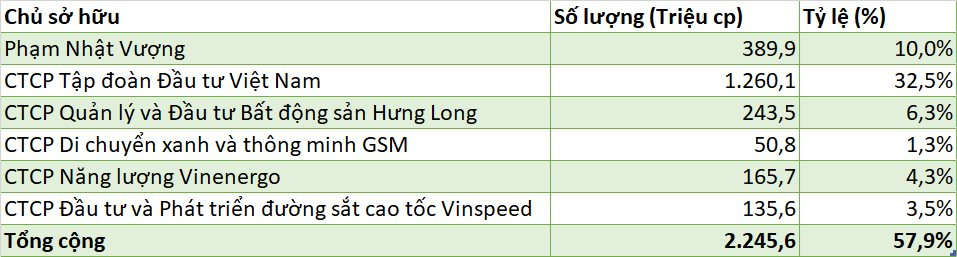 | Chủ sở hữu | Số lượng (Triệu cp) | Tỷ lệ (%) |
|---|---|---|
| Phạm Nhật Vượng | 389,9 | 10,0% |
| CTCP Tập đoàn Đầu tư Việt Nam | 1.260,1 | 32,5% |
| CTCP Quản lý và Đầu tư Bất động sản Hưng Long | 243,5 | 6,3% |
| CTCP Di chuyển xanh và thông minh GSM | 50,8 | 1,3% |
| CTCP Năng lượng Vinenergo | 165,7 | 4,3% |
| CTCP Đầu tư và Phát triển đường sắt cao tốc Vinspeed | 135,6 | 3,5% |
| Tổng cộng | 2.245,6 | 57,9% |